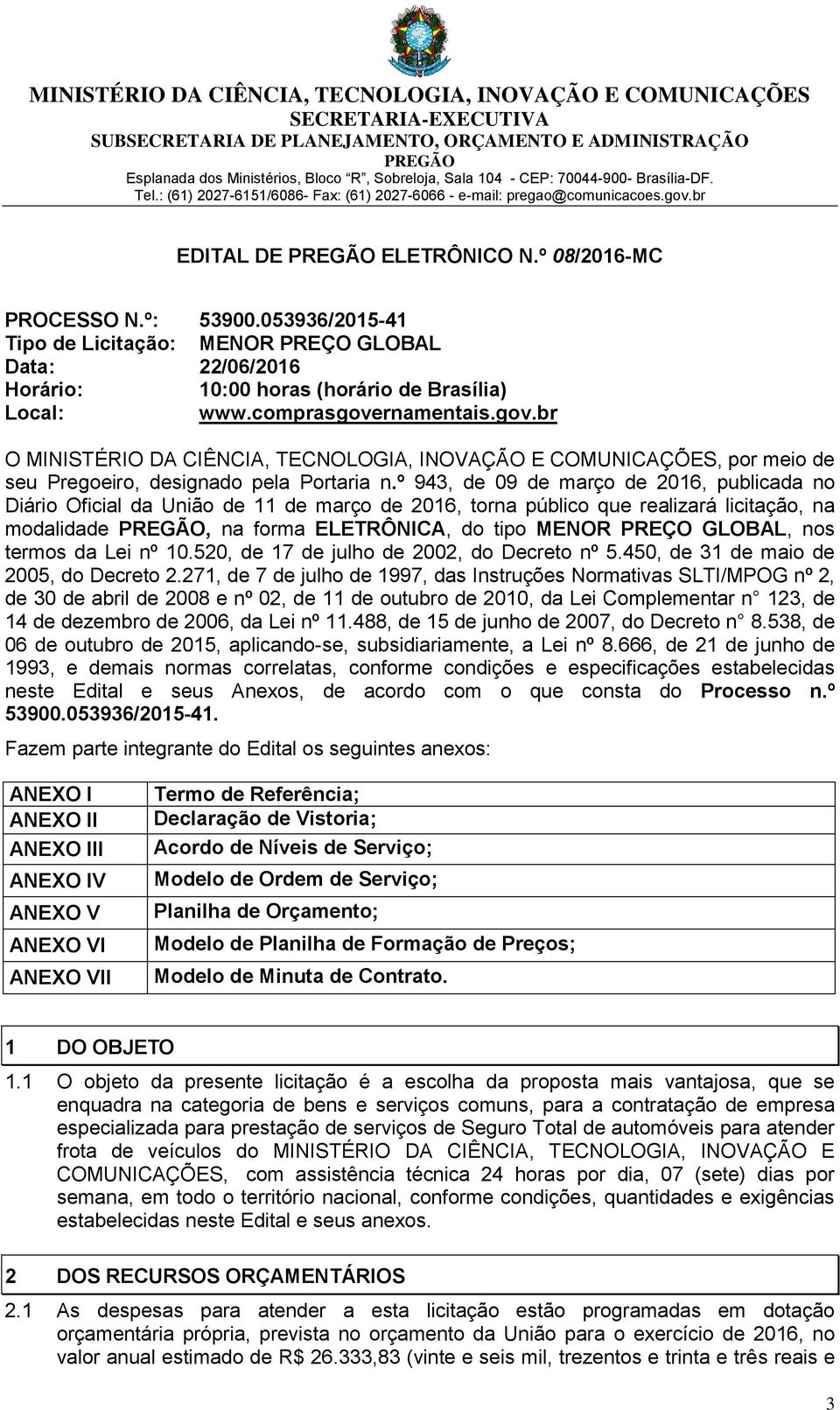 MINISTÉRIO DA CIÊNCIA, TECNOLOGIA, INOVAÇÃO E COMUNICAÇÕES
SECRETARIA-EXECUTIVA
SUBSECRETARIA DE PLANEJAMENTO, ORÇAMENTO E ADMINISTRAÇÃO
PREGÃO
Esplanada dos Ministérios, Bloco "R", Sobreloja, Sala 104 - CEP: 70044-900- Brasília-DF.
Tel.: (61) 2027-6151/6086- Fax: (61) 2027-6066 - e-mail: pregao@comunicacoes.gov.br

EDITAL DE PREGÃO ELETRÔNICO N.º 08/2016-MC

PROCESSO N.º: 53900.053936/2015-41
Tipo de Licitação: MENOR PREÇO GLOBAL
Data: 22/06/2016
Horário: 10:00 horas (horário de Brasília)
Local: www.comprasgovernamentais.gov.br

O MINISTÉRIO DA CIÊNCIA, TECNOLOGIA, INOVAÇÃO E COMUNICAÇÕES, por meio de seu Pregoeiro, designado pela Portaria n.º 943, de 09 de março de 2016, publicada no Diário Oficial da União de 11 de março de 2016, torna público que realizará licitação, na modalidade PREGÃO, na forma ELETRÔNICA, do tipo MENOR PREÇO GLOBAL, nos termos da Lei nº 10.520, de 17 de julho de 2002, do Decreto nº 5.450, de 31 de maio de 2005, do Decreto 2.271, de 7 de julho de 1997, das Instruções Normativas SLTI/MPOG nº 2, de 30 de abril de 2008 e nº 02, de 11 de outubro de 2010, da Lei Complementar n° 123, de 14 de dezembro de 2006, da Lei nº 11.488, de 15 de junho de 2007, do Decreto n° 8.538, de 06 de outubro de 2015, aplicando-se, subsidiariamente, a Lei nº 8.666, de 21 de junho de 1993, e demais normas correlatas, conforme condições e especificações estabelecidas neste Edital e seus Anexos, de acordo com o que consta do Processo n.º 53900.053936/2015-41.

Fazem parte integrante do Edital os seguintes anexos:

| ANEXO I | Termo de Referência; |
|---|---|
| ANEXO II | Declaração de Vistoria; |
| ANEXO III | Acordo de Níveis de Serviço; |
| ANEXO IV | Modelo de Ordem de Serviço; |
| ANEXO V | Planilha de Orçamento; |
| ANEXO VI | Modelo de Planilha de Formação de Preços; |
| ANEXO VII | Modelo de Minuta de Contrato. |

1 DO OBJETO

1.1 O objeto da presente licitação é a escolha da proposta mais vantajosa, que se enquadra na categoria de bens e serviços comuns, para a contratação de empresa especializada para prestação de serviços de Seguro Total de automóveis para atender frota de veículos do MINISTÉRIO DA CIÊNCIA, TECNOLOGIA, INOVAÇÃO E COMUNICAÇÕES, com assistência técnica 24 horas por dia, 07 (sete) dias por semana, em todo o território nacional, conforme condições, quantidades e exigências estabelecidas neste Edital e seus anexos.

2 DOS RECURSOS ORÇAMENTÁRIOS

2.1 As despesas para atender a esta licitação estão programadas em dotação orçamentária própria, prevista no orçamento da União para o exercício de 2016, no valor anual estimado de R$ 26.333,83 (vinte e seis mil, trezentos e trinta e três reais e

3